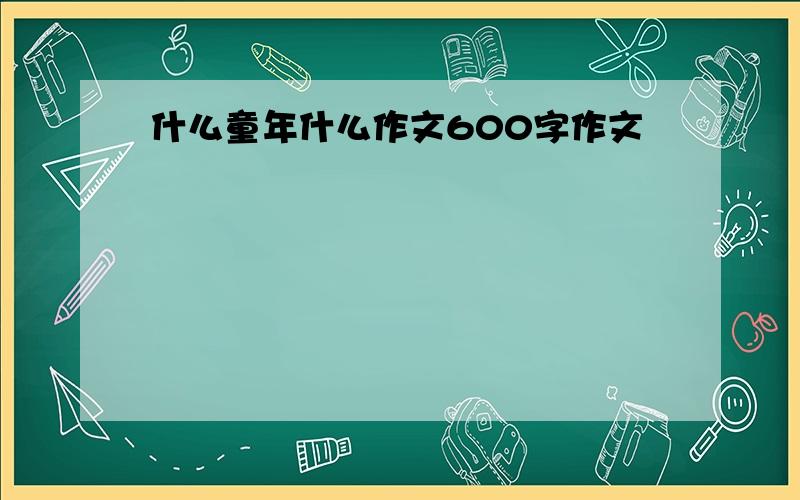 什么童年什么作文600字作文